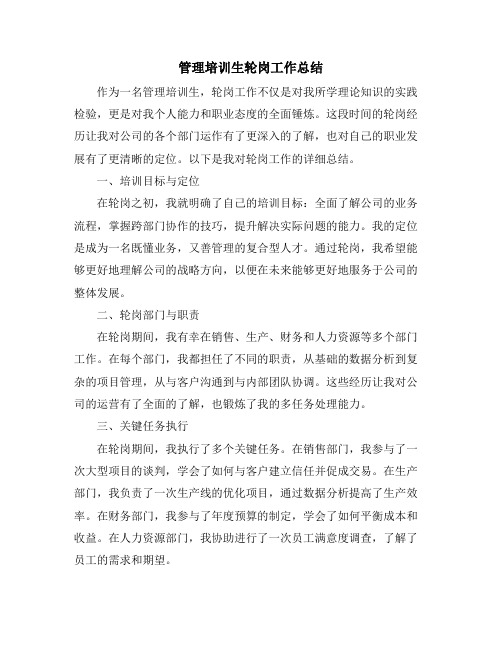 管理培训生轮岗工作总结

作为一名管理培训生，轮岗工作不仅是对我所学理论知识的实践检验，更是对我个人能力和职业态度的全面锤炼。这段时间的轮岗经历让我对公司的各个部门运作有了更深入的了解，也对自己的职业发展有了更清晰的定位。以下是我对轮岗工作的详细总结。

一、培训目标与定位

在轮岗之初，我就明确了自己的培训目标：全面了解公司的业务流程，掌握跨部门协作的技巧，提升解决实际问题的能力。我的定位是成为一名既懂业务，又善管理的复合型人才。通过轮岗，我希望能够更好地理解公司的战略方向，以便在未来能够更好地服务于公司的整体发展。

二、轮岗部门与职责

在轮岗期间，我有幸在销售、生产、财务和人力资源等多个部门工作。在每个部门，我都担任了不同的职责，从基础的数据分析到复杂的项目管理，从与客户沟通到与内部团队协调。这些经历让我对公司的运营有了全面的了解，也锻炼了我的多任务处理能力。

三、关键任务执行

在轮岗期间，我执行了多个关键任务。在销售部门，我参与了一次大型项目的谈判，学会了如何与客户建立信任并促成交易。在生产部门，我负责了一次生产线的优化项目，通过数据分析提高了生产效率。在财务部门，我参与了年度预算的制定，学会了如何平衡成本和收益。在人力资源部门，我协助进行了一次员工满意度调查，了解了员工的需求和期望。